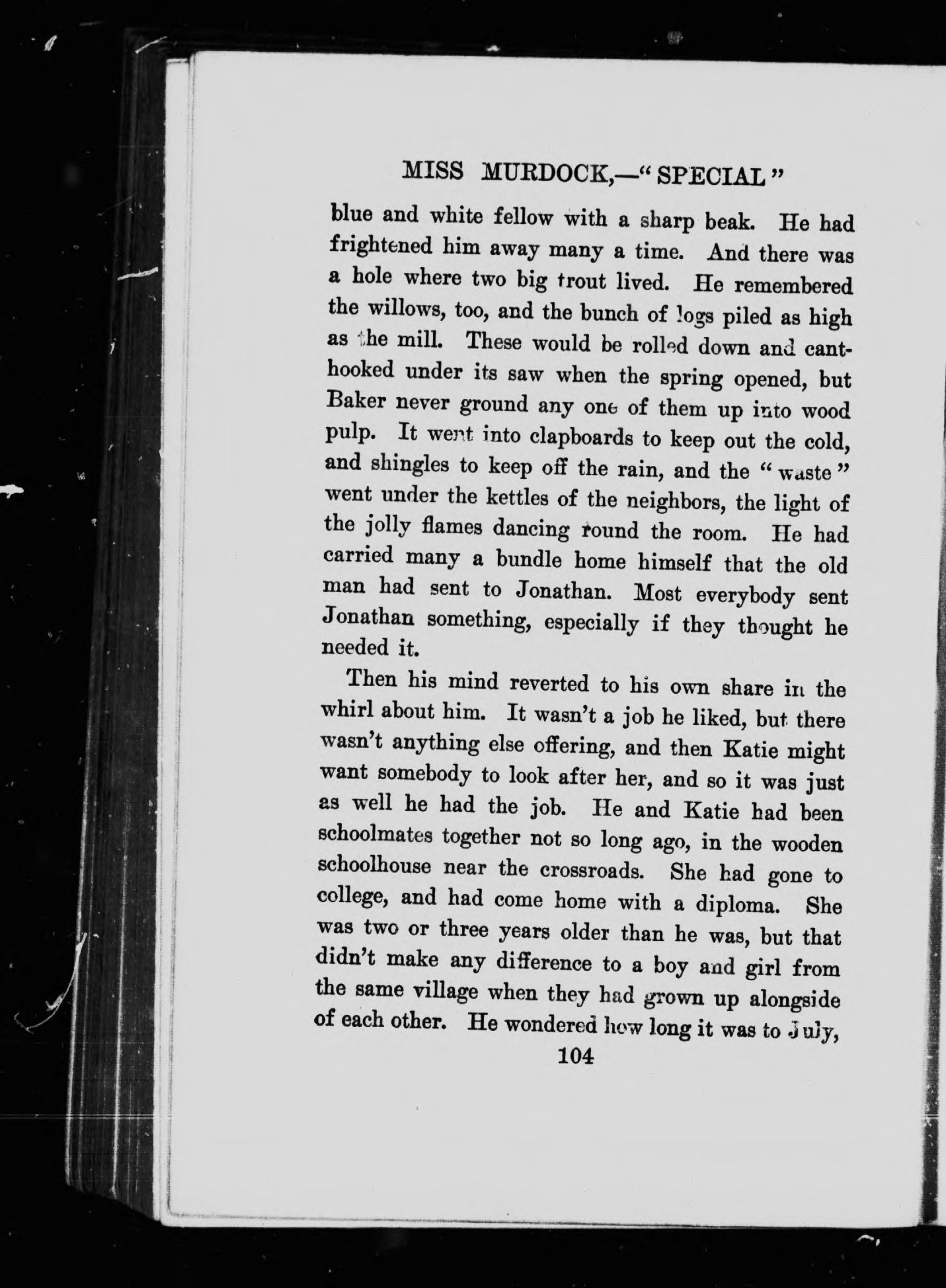 MISS MURDOCK,—"SPECIAL"

blue and white fellow with a sharp beak. He had frightened him away many a time. And there was a hole where two big trout lived. He remembered the willows, too, and the bunch of logs piled as high as the mill. These would be rolled down and canthooked under its saw when the spring opened, but Baker never ground any one of them up into wood pulp. It went into clapboards to keep out the cold, and shingles to keep off the rain, and the "waste" went under the kettles of the neighbors, the light of the jolly flames dancing round the room. He had carried many a bundle home himself that the old man had sent to Jonathan. Most everybody sent Jonathan something, especially if they thought he needed it.

Then his mind reverted to his own share in the whirl about him. It wasn't a job he liked, but there wasn't anything else offering, and then Katie might want somebody to look after her, and so it was just as well he had the job. He and Katie had been schoolmates together not so long ago, in the wooden schoolhouse near the crossroads. She had gone to college, and had come home with a diploma. She was two or three years older than he was, but that didn't make any difference to a boy and girl from the same village when they had grown up alongside of each other. He wondered how long it was to July,

104